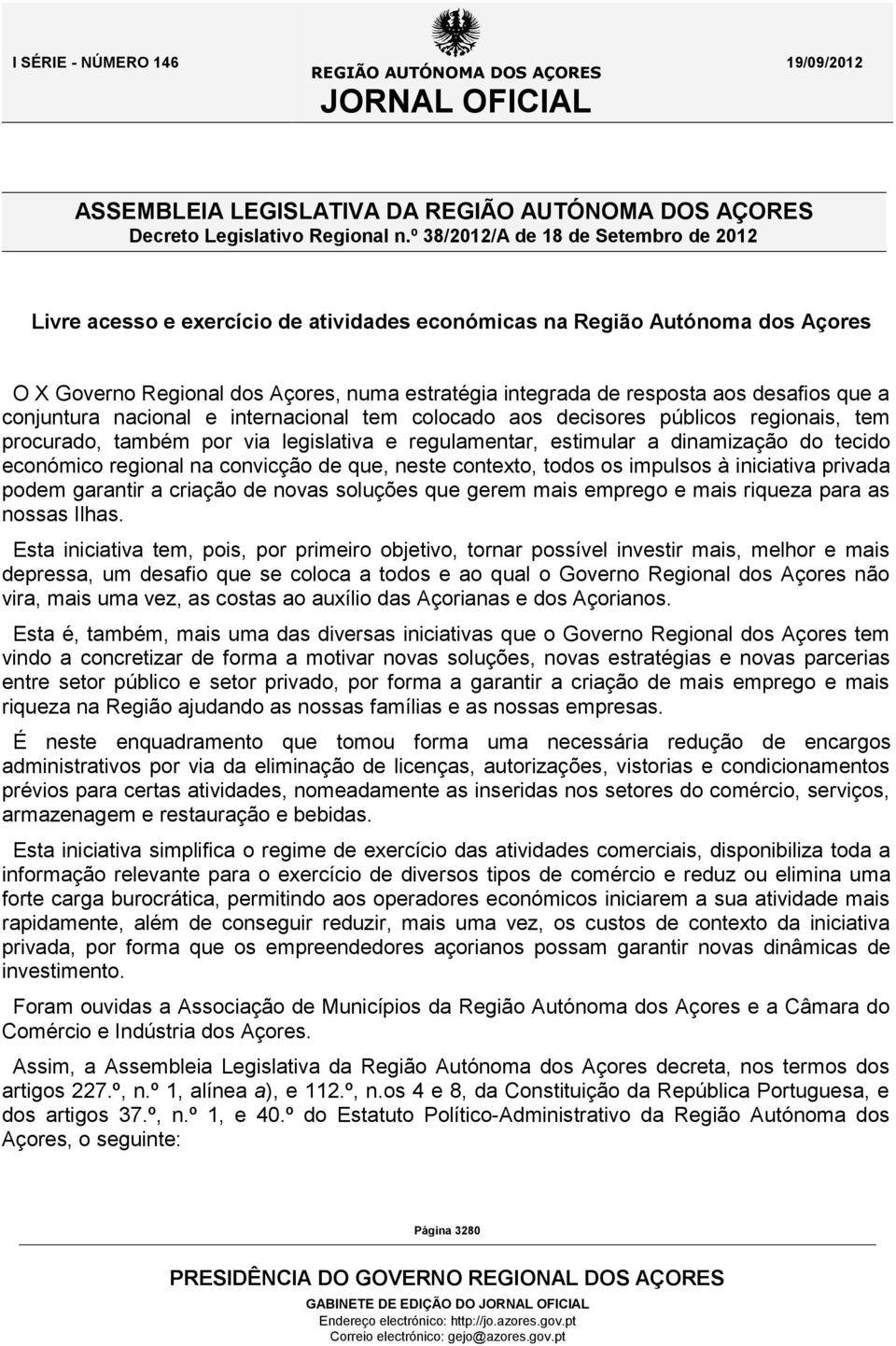 I SÉRIE - NÚMERO 146

REGIÃO AUTÓNOMA DOS AÇORES
JORNAL OFICIAL

19/09/2012

ASSEMBLEIA LEGISLATIVA DA REGIÃO AUTÓNOMA DOS AÇORES
Decreto Legislativo Regional n.º 38/2012/A de 18 de Setembro de 2012

Livre acesso e exercício de atividades económicas na Região Autónoma dos Açores

O X Governo Regional dos Açores, numa estratégia integrada de resposta aos desafios que a conjuntura nacional e internacional tem colocado aos decisores públicos regionais, tem procurado, também por via legislativa e regulamentar, estimular a dinamização do tecido económico regional na convicção de que, neste contexto, todos os impulsos à iniciativa privada podem garantir a criação de novas soluções que gerem mais emprego e mais riqueza para as nossas Ilhas.

Esta iniciativa tem, pois, por primeiro objetivo, tornar possível investir mais, melhor e mais depressa, um desafio que se coloca a todos e ao qual o Governo Regional dos Açores não vira, mais uma vez, as costas ao auxílio das Açorianas e dos Açorianos.

Esta é, também, mais uma das diversas iniciativas que o Governo Regional dos Açores tem vindo a concretizar de forma a motivar novas soluções, novas estratégias e novas parcerias entre setor público e setor privado, por forma a garantir a criação de mais emprego e mais riqueza na Região ajudando as nossas famílias e as nossas empresas.

É neste enquadramento que tomou forma uma necessária redução de encargos administrativos por via da eliminação de licenças, autorizações, vistorias e condicionamentos prévios para certas atividades, nomeadamente as inseridas nos setores do comércio, serviços, armazenagem e restauração e bebidas.

Esta iniciativa simplifica o regime de exercício das atividades comerciais, disponibiliza toda a informação relevante para o exercício de diversos tipos de comércio e reduz ou elimina uma forte carga burocrática, permitindo aos operadores económicos iniciarem a sua atividade mais rapidamente, além de conseguir reduzir, mais uma vez, os custos de contexto da iniciativa privada, por forma que os empreendedores açorianos possam garantir novas dinâmicas de investimento.

Foram ouvidas a Associação de Municípios da Região Autónoma dos Açores e a Câmara do Comércio e Indústria dos Açores.

Assim, a Assembleia Legislativa da Região Autónoma dos Açores decreta, nos termos dos artigos 227.º, n.º 1, alínea a), e 112.º, n.os 4 e 8, da Constituição da República Portuguesa, e dos artigos 37.º, n.º 1, e 40.º do Estatuto Político-Administrativo da Região Autónoma dos Açores, o seguinte:

Página 3280

PRESIDÊNCIA DO GOVERNO REGIONAL DOS AÇORES
GABINETE DE EDIÇÃO DO JORNAL OFICIAL
Endereço electrónico: http://jo.azores.gov.pt
Correio electrónico: gejo@azores.gov.pt